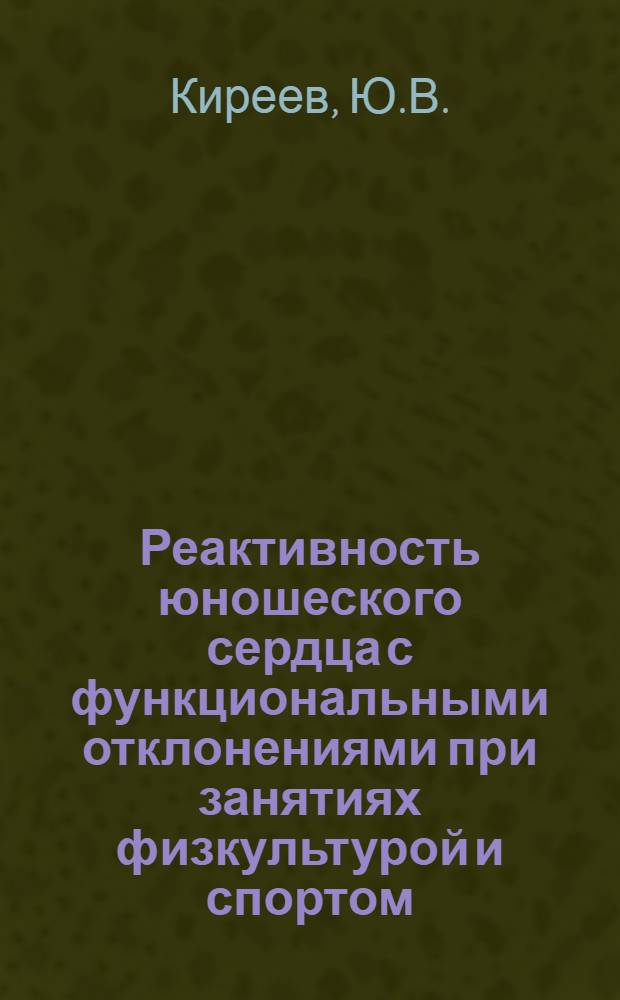 Киреев, Ю.В.

Реактивность юношеского сердца с функциональными отклонениями при занятиях физкультурой и спортом